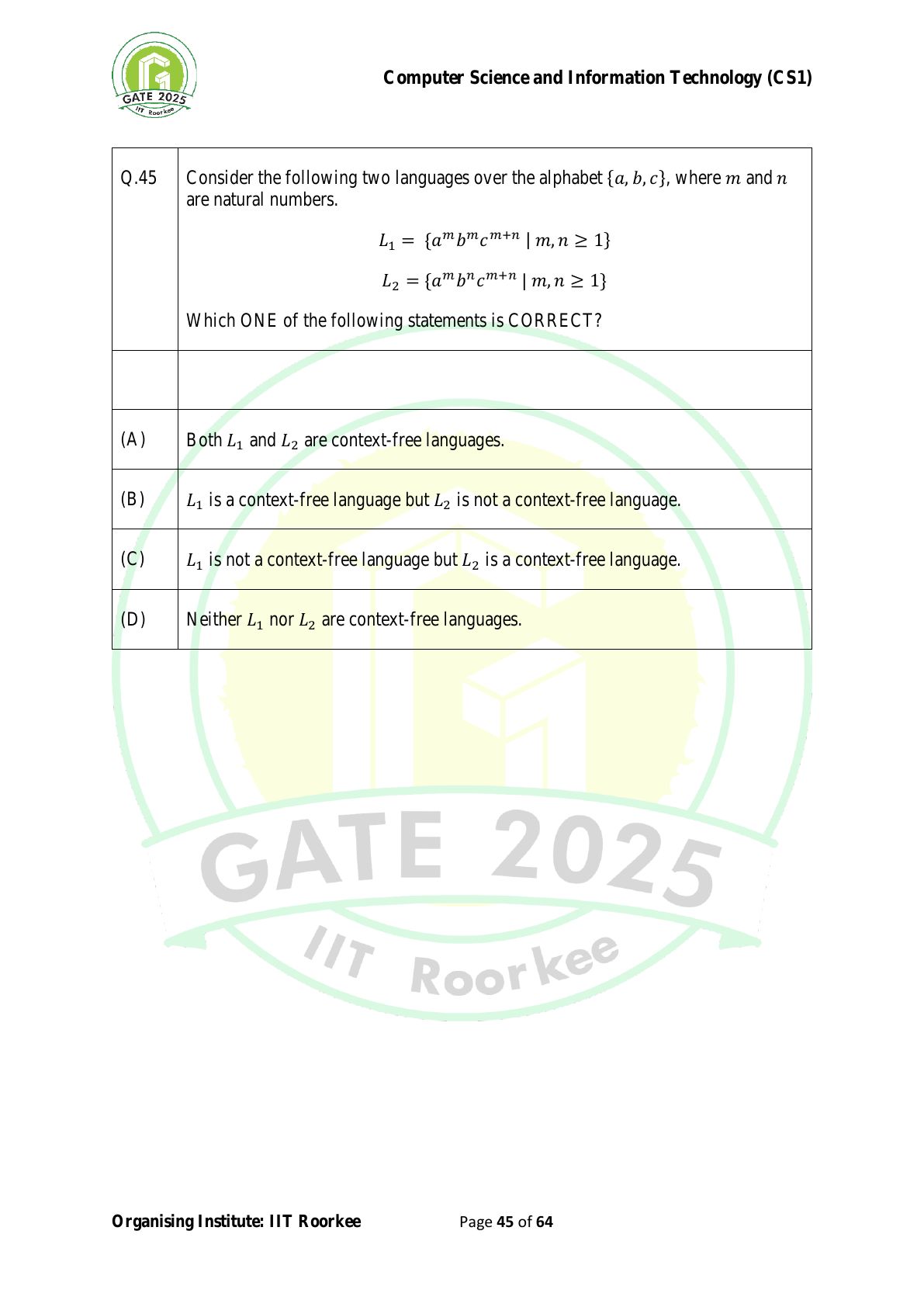 GATE 2025
IIT Roorkee

Computer Science and Information Technology (CS1)

| Q.45 | Consider the following two languages over the alphabet $\{a, b, c\}$, where $m$ and $n$ are natural numbers. $L_1 = \{a^m b^m c^{m+n} \mid m, n \geq 1\}$ $L_2 = \{a^m b^n c^{m+n} \mid m, n \geq 1\}$ Which ONE of the following statements is CORRECT? |
|---|---|
| | |
| (A) | Both $L_1$ and $L_2$ are context-free languages. |
| (B) | $L_1$ is a context-free language but $L_2$ is not a context-free language. |
| (C) | $L_1$ is not a context-free language but $L_2$ is a context-free language. |
| (D) | Neither $L_1$ nor $L_2$ are context-free languages. |

GATE 2025
IIT Roorkee

Organising Institute: IIT Roorkee

Page 45 of 64